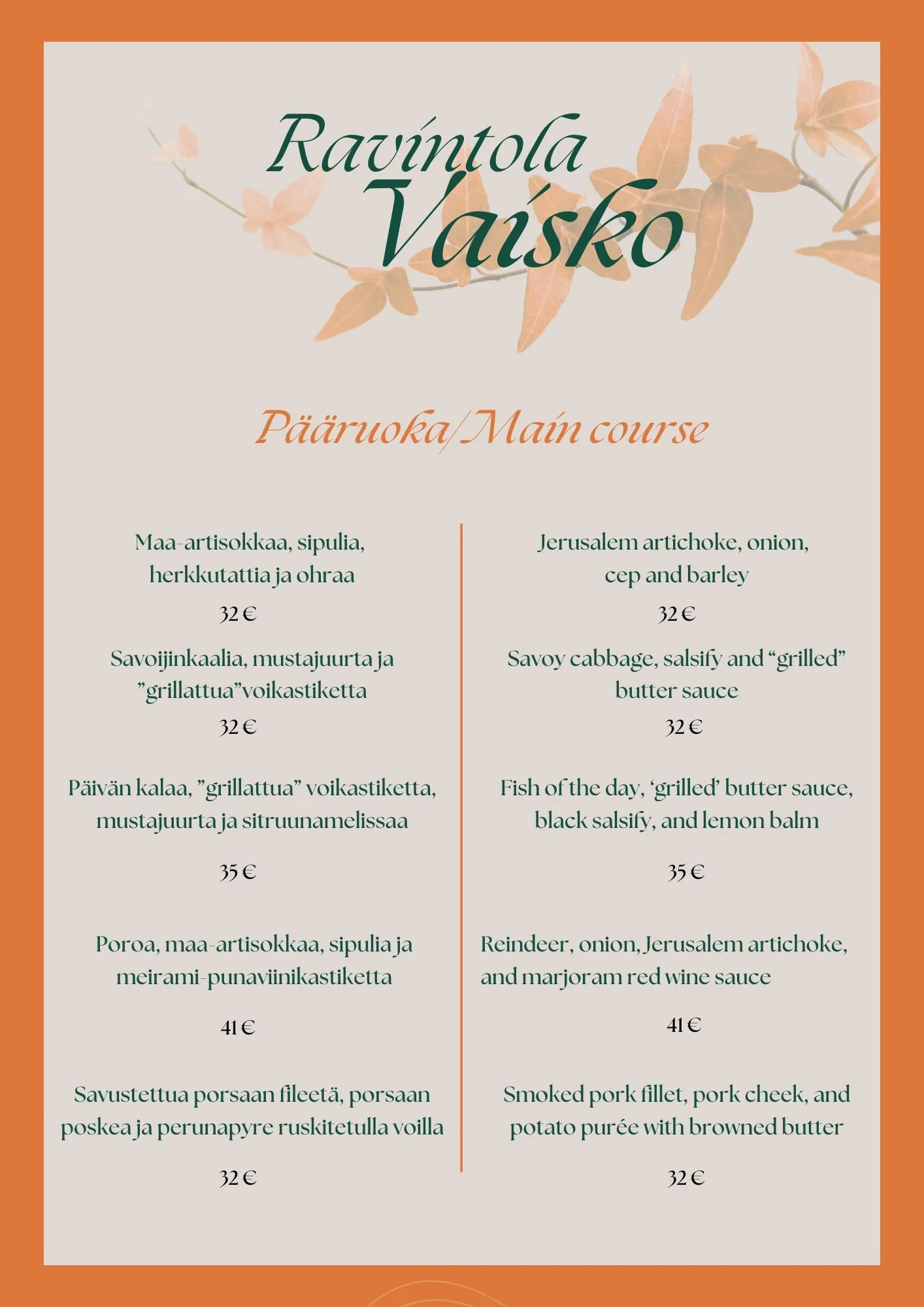 Ravintola
Vaisko

Pääruoka/Main course

Maa-artisokkaa, sipulia, herkkutattia ja ohraa

32 €

Savoijinkaalia, mustajuurta ja "grillattua"voikastiketta

32 €

Päivän kalaa, "grillattua" voikastiketta, mustajuurta ja sitruunamelissaa

35 €

Poroa, maa-artisokkaa, sipulia ja meirami-punaviinikastiketta

41 €

Savustettua porsaan fileetä, porsaan poskea ja perunapyre ruskitetulla voilla

32 €

Jerusalem artichoke, onion, cep and barley

32 €

Savoy cabbage, salsify and "grilled" butter sauce

32 €

Fish of the day, 'grilled' butter sauce, black salsify, and lemon balm

35 €

Reindeer, onion, Jerusalem artichoke, and marjoram red wine sauce

41 €

Smoked pork fillet, pork cheek, and potato purée with browned butter

32 €